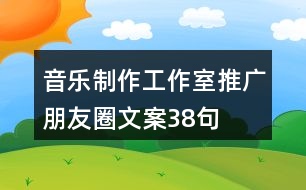 音乐制作工作室推广朋友圈文案38句